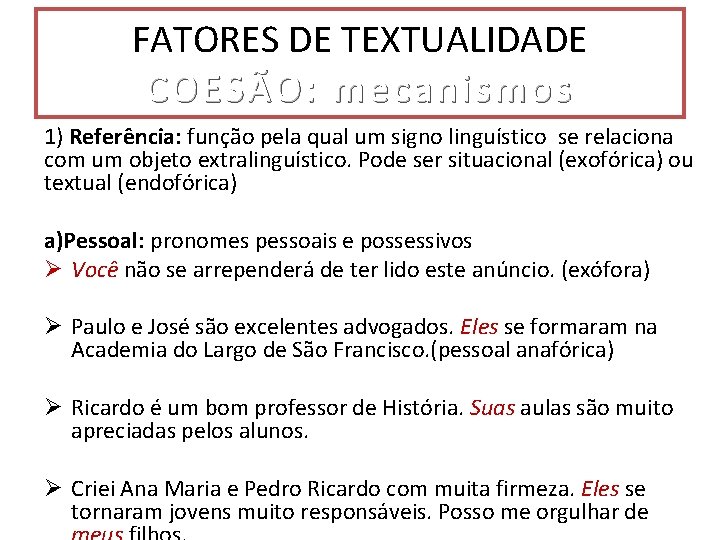 FATORES DE TEXTUALIDADE
COESÃO: mecanismos

1) Referência: função pela qual um signo linguístico se relaciona com um objeto extralinguístico. Pode ser situacional (exofórica) ou textual (endofórica)

a)Pessoal: pronomes pessoais e possessivos
➢ Você não se arrependerá de ter lido este anúncio. (exófora)

➢ Paulo e José são excelentes advogados. Eles se formaram na Academia do Largo de São Francisco.(pessoal anafórica)

➢ Ricardo é um bom professor de História. Suas aulas são muito apreciadas pelos alunos.

➢ Criei Ana Maria e Pedro Ricardo com muita firmeza. Eles se tornaram jovens muito responsáveis. Posso me orgulhar de meus filhos.